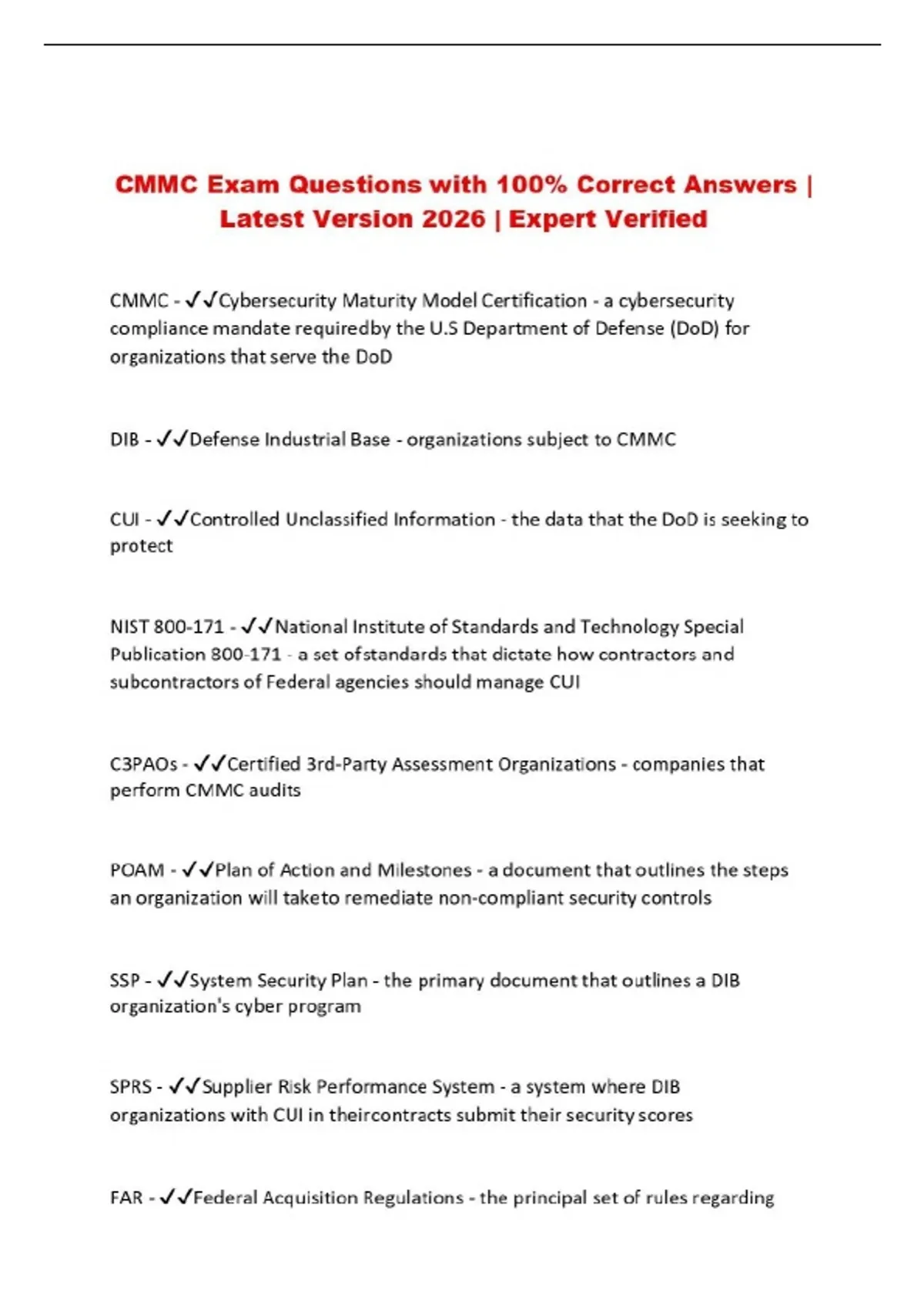 CMMC Exam Questions with 100% Correct Answers | Latest Version 2026 | Expert Verified

CMMC - ✓✓Cybersecurity Maturity Model Certification - a cybersecurity compliance mandate requiredby the U.S Department of Defense (DoD) for organizations that serve the DoD

DIB - ✓✓Defense Industrial Base - organizations subject to CMMC

CUI - ✓✓Controlled Unclassified Information - the data that the DoD is seeking to protect

NIST 800-171 - ✓✓National Institute of Standards and Technology Special Publication 800-171 - a set ofstandards that dictate how contractors and subcontractors of Federal agencies should manage CUI

C3PAOs - ✓✓Certified 3rd-Party Assessment Organizations - companies that perform CMMC audits

POAM - ✓✓Plan of Action and Milestones - a document that outlines the steps an organization will taketo remediate non-compliant security controls

SSP - ✓✓System Security Plan - the primary document that outlines a DIB organization's cyber program

SPRS - ✓✓Supplier Risk Performance System - a system where DIB organizations with CUI in theircontracts submit their security scores

FAR - ✓✓Federal Acquisition Regulations - the principal set of rules regarding